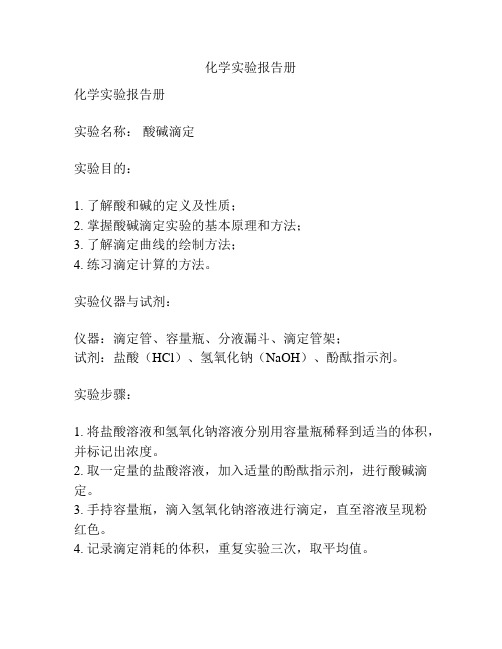 化学实验报告册

化学实验报告册

实验名称： 酸碱滴定

实验目的：

1. 了解酸和碱的定义及性质；
2. 掌握酸碱滴定实验的基本原理和方法；
3. 了解滴定曲线的绘制方法；
4. 练习滴定计算的方法。

实验仪器与试剂：

仪器：滴定管、容量瓶、分液漏斗、滴定管架；
试剂：盐酸（HCl）、氢氧化钠（NaOH）、酚酞指示剂。

实验步骤：

1. 将盐酸溶液和氢氧化钠溶液分别用容量瓶稀释到适当的体积，并标记出浓度。
2. 取一定量的盐酸溶液，加入适量的酚酞指示剂，进行酸碱滴定。
3. 手持容量瓶，滴入氢氧化钠溶液进行滴定，直至溶液呈现粉红色。
4. 记录滴定消耗的体积，重复实验三次，取平均值。